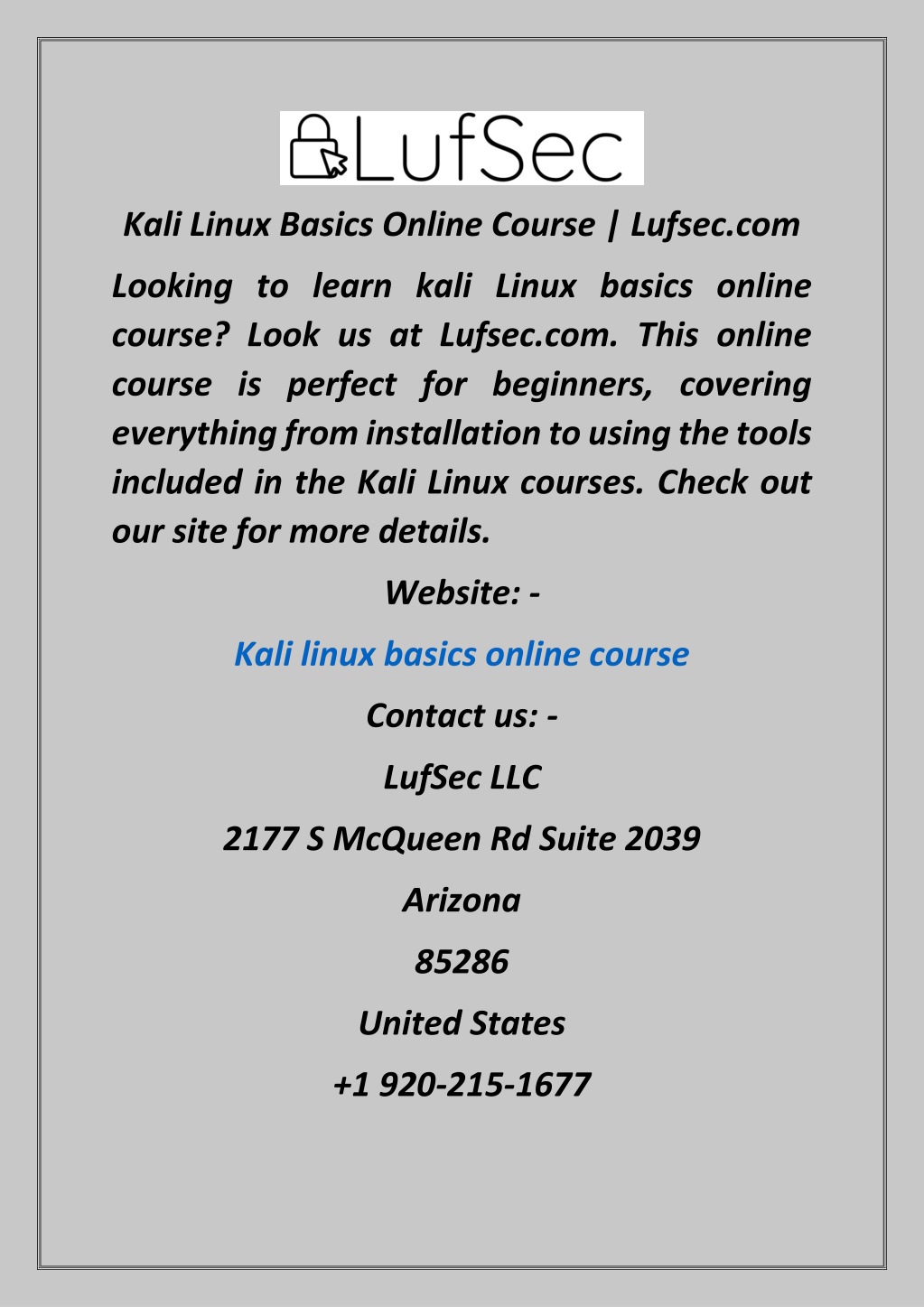 LufSec

Kali Linux Basics Online Course | Lufsec.com

Looking to learn kali Linux basics online course? Look us at Lufsec.com. This online course is perfect for beginners, covering everything from installation to using the tools included in the Kali Linux courses. Check out our site for more details.

Website: -

Kali linux basics online course

Contact us: -

LufSec LLC

2177 S McQueen Rd Suite 2039

Arizona

85286

United States

+1 920-215-1677